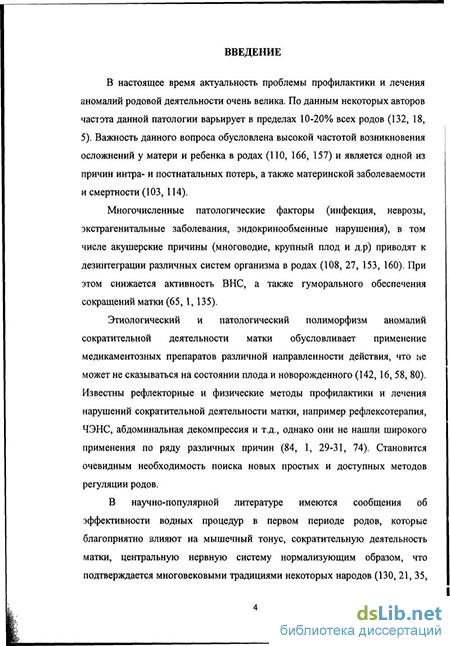 ВВЕДЕНИЕ

В настоящее время актуальность проблемы профилактики и лечения аномалий родовой деятельности очень велика. По данным некоторых авторов частота данной патологии варьирует в пределах 10-20% всех родов (132, 18, 5). Важность данного вопроса обусловлена высокой частотой возникновения осложнений у матери и ребенка в родах (110, 166, 157) и является одной из причин интра- и постнатальных потерь, а также материнской заболеваемости и смертности (103, 114).

Многочисленные патологические факторы (инфекция, неврозы, экстрагенитальные заболевания, эндокринообменные нарушения), в том числе акушерские причины (многоводие, крупный плод и д.р) приводят к дезинтеграции различных систем организма в родах (108, 27, 153, 160). При этом снижается активность ВНС, а также гуморального обеспечения сокращений матки (65, 1, 135).

Этиологический и патологический полиморфизм аномалий сократительной деятельности матки обусловливает применение медикаментозных препаратов различной направленности действия, что не может не сказываться на состоянии плода и новорожденного (142, 16, 58, 80). Известны рефлекторные и физические методы профилактики и лечения нарушений сократительной деятельности матки, например рефлексотерапия, ЧЭНС, абдоминальная декомпрессия и т.д., однако они не нашли широкого применения по ряду различных причин (84, 1, 29-31, 74). Становится очевидным необходимость поиска новых простых и доступных методов регуляции родов.

В научно-популярной литературе имеются сообщения об эффективности водных процедур в первом периоде родов, которые благоприятно влияют на мышечный тонус, сократительную деятельность матки, центральную нервную систему нормализующим образом, что подтверждается многовековыми традициями некоторых народов (130, 21, 35,

4

dsLib.net
библиотека диссертаций